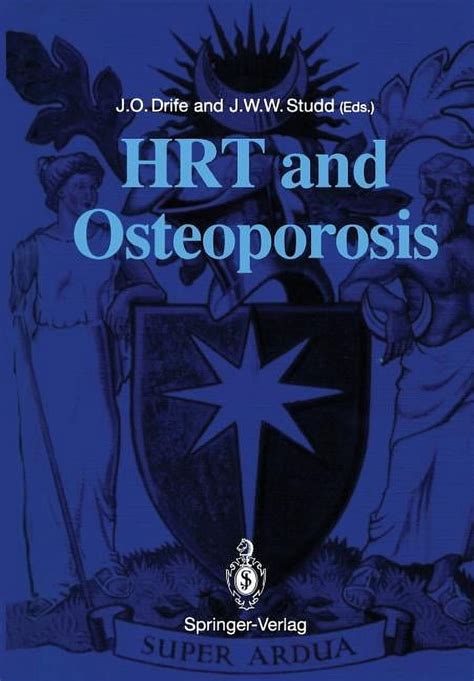 J.O. Drife and J.W.W. Studd (Eds.)

HRT and Osteoporosis

Springer-Verlag

SUPER ARDUA